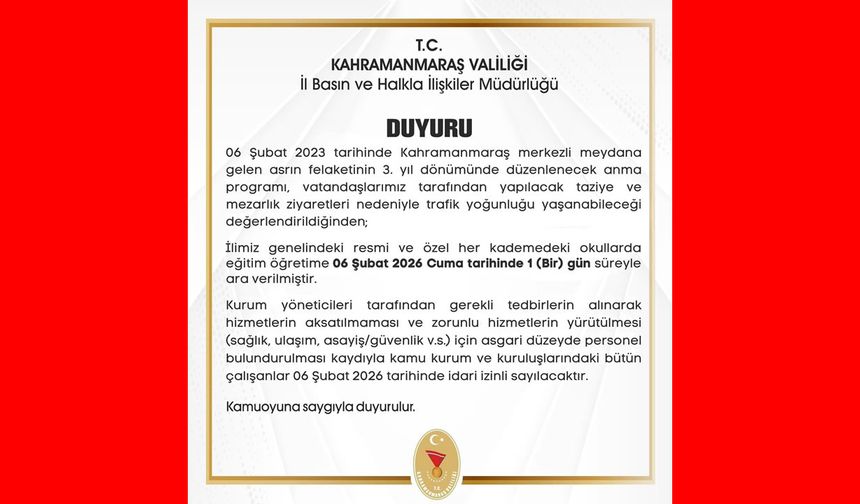 T.C.
KAHRAMANMARAŞ VALİLİĞİ
İl Basın ve Halkla İlişkiler Müdürlüğü

DUYURU

06 Şubat 2023 tarihinde Kahramanmaraş merkezli meydana gelen asrın felaketinin 3. yıl dönümünde düzenlenecek anma programı, vatandaşlarımız tarafından yapılacak taziye ve mezarlık ziyaretleri nedeniyle trafik yoğunluğu yaşanabileceği değerlendirildiğinden;

İlimiz genelindeki resmi ve özel her kademedeki okullarda eğitim öğretime 06 Şubat 2026 Cuma tarihinde 1 (Bir) gün süreyle ara verilmiştir.

Kurum yöneticileri tarafından gerekli tedbirlerin alınarak hizmetlerin aksatılmaması ve zorunlu hizmetlerin yürütülmesi (sağlık, ulaşım, asayiş/güvenlik v.s.) için asgari düzeyde personel bulundurulması kaydıyla kamu kurum ve kuruluşlarındaki bütün çalışanlar 06 Şubat 2026 tarihinde idari izinli sayılacaktır.

Kamuoyuna saygıyla duyurulur.

T.C.
KAHRAMANMARAŞ VALİLİĞİ